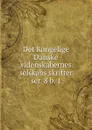 Det Kongelige Danske videnskabernes selskabs skrifter ser. 8 b. 1